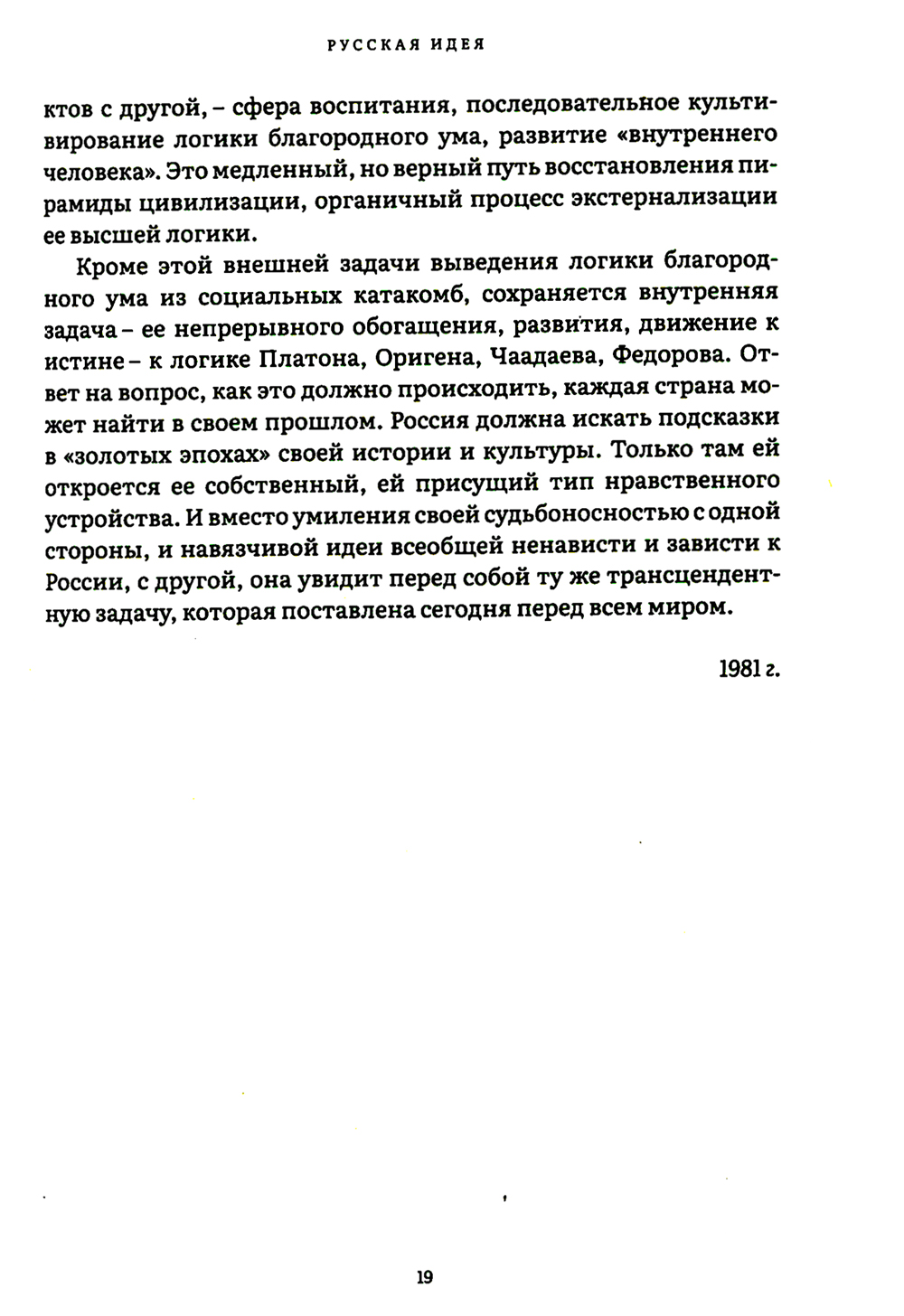 РУССКАЯ ИДЕЯ

ктов с другой, – сфера воспитания, последовательное культивирование логики благородного ума, развитие «внутреннего человека». Это медленный, но верный путь восстановления пирамиды цивилизации, органичный процесс экстернализации ее высшей логики.

Кроме этой внешней задачи выведения логики благородного ума из социальных катакомб, сохраняется внутренняя задача – ее непрерывного обогащения, развития, движение к истине – к логике Платона, Оригена, Чаадаева, Федорова. Ответ на вопрос, как это должно происходить, каждая страна может найти в своем прошлом. Россия должна искать подсказки в «золотых эпохах» своей истории и культуры. Только там ей откроется ее собственный, ей присущий тип нравственного устройства. И вместо умиления своей судьбоносностью с одной стороны, и навязчивой идеи всеобщей ненависти и зависти к России, с другой, она увидит перед собой ту же трансцендентную задачу, которая поставлена сегодня перед всем миром.

1981 г.

19